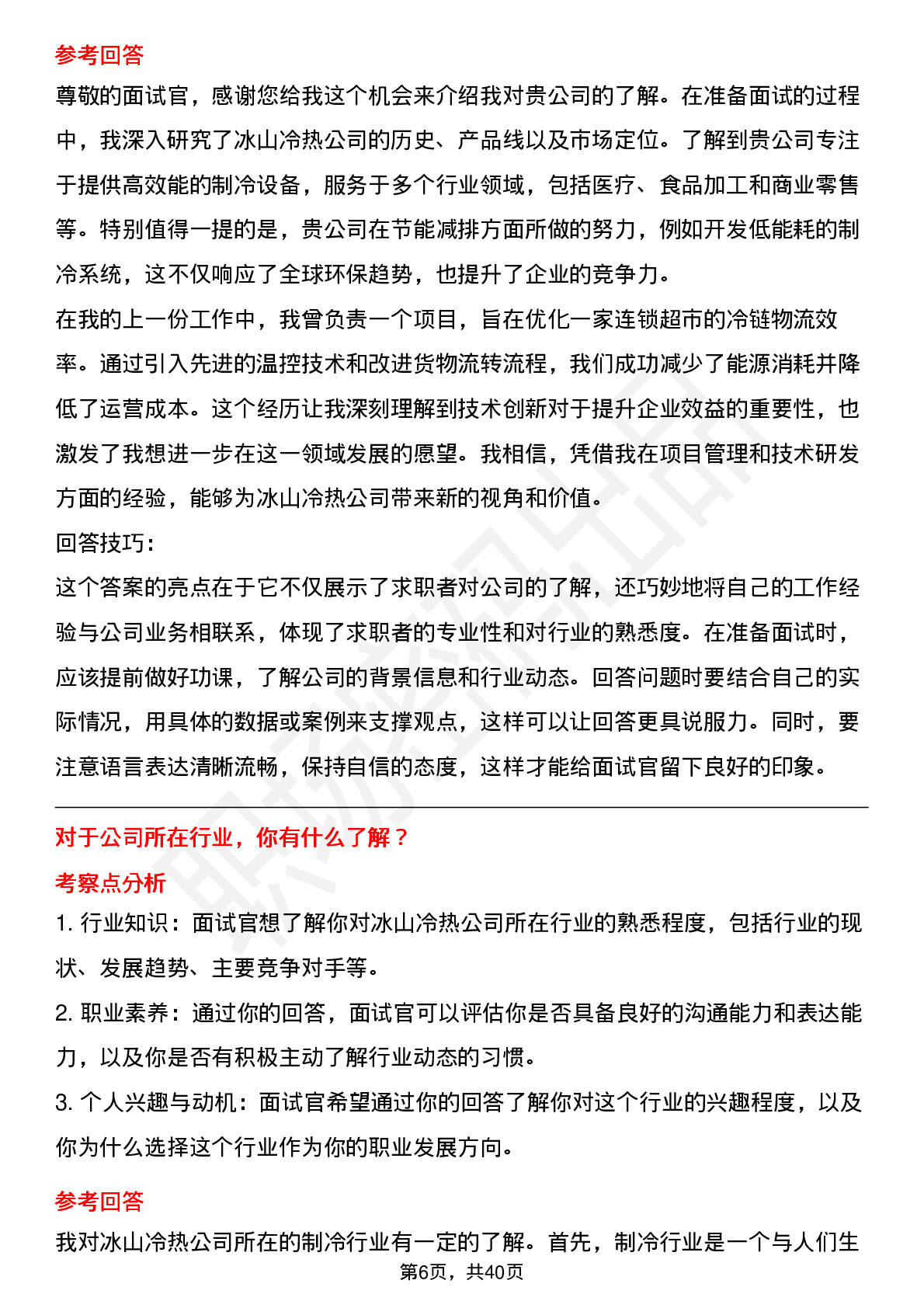 参考回答

尊敬的面试官，感谢您给我这个机会来介绍我对贵公司的了解。在准备面试的过程中，我深入研究了冰山冷热公司的历史、产品线以及市场定位。了解到贵公司专注于提供高效能的制冷设备，服务于多个行业领域，包括医疗、食品加工和商业零售等。特别值得一提的是，贵公司在节能减排方面所做的努力，例如开发低能耗的制冷系统，这不仅响应了全球环保趋势，也提升了企业的竞争力。

在我的上一份工作中，我曾负责一个项目，旨在优化一家连锁超市的冷链物流效率。通过引入先进的温控技术和改进货物流转流程，我们成功减少了能源消耗并降低了运营成本。这个经历让我深刻理解到技术创新对于提升企业效益的重要性，也激发了我想进一步在这一领域发展的愿望。我相信，凭借我在项目管理和技术研发方面的经验，能够为冰山冷热公司带来新的视角和价值。

回答技巧：

这个答案的亮点在于它不仅展示了求职者对公司的了解，还巧妙地将自己的工作经验与公司业务相联系，体现了求职者的专业性和对行业的熟悉度。在准备面试时，应该提前做好功课，了解公司的背景信息和行业动态。回答问题时要结合自己的实际情况，用具体的数据或案例来支撑观点，这样可以让回答更具说服力。同时，要注意语言表达清晰流畅，保持自信的态度，这样才能给面试官留下良好的印象。

对于公司所在行业，你有什么了解？

考察点分析

1. 行业知识：面试官想了解你对冰山冷热公司所在行业的熟悉程度，包括行业的现状、发展趋势、主要竞争对手等。

2. 职业素养：通过你的回答，面试官可以评估你是否具备良好的沟通能力和表达能力，以及你是否有积极主动了解行业动态的习惯。

3. 个人兴趣与动机：面试官希望通过你的回答了解你对这个行业的兴趣程度，以及你为什么选择这个行业作为你的职业发展方向。

参考回答

我对冰山冷热公司所在的制冷行业有一定的了解。首先，制冷行业是一个与人们生

第6页，共40页